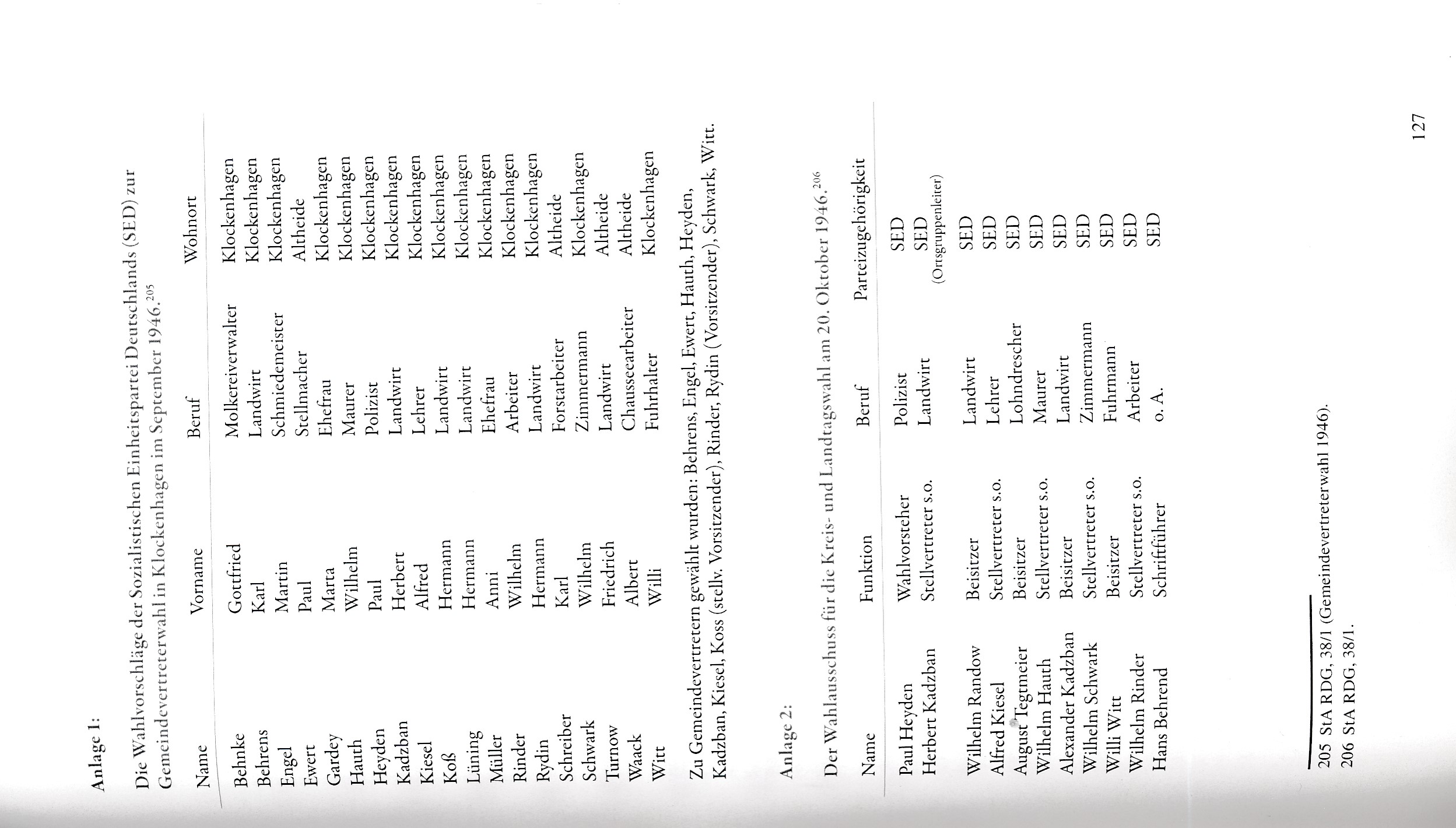 Anlage 1:

Die Wahlvorschläge der Sozialistischen Einheitspartei Deutschlands (SED) zur Gemeindevertreterwahl in Klockenhagen im September 1946.$^{205}$

| Name | Vorname | Beruf | Wohnort |
|---|---|---|---|
| Behnke | Gottfried | Molkereiverwalter | Klockenhagen |
| Behrens | Karl | Landwirt | Klockenhagen |
| Engel | Martin | Schmiedemeister | Klockenhagen |
| Ewert | Paul | Stellmacher | Altheide |
| Gardey | Marta | Ehefrau | Klockenhagen |
| Hauth | Wilhelm | Maurer | Klockenhagen |
| Heyden | Paul | Polizist | Klockenhagen |
| Kadzban | Herbert | Landwirt | Klockenhagen |
| Kiesel | Alfred | Lehrer | Klockenhagen |
| Koß | Hermann | Landwirt | Klockenhagen |
| Lüning | Hermann | Landwirt | Klockenhagen |
| Müller | Anni | Ehefrau | Klockenhagen |
| Rinder | Wilhelm | Arbeiter | Klockenhagen |
| Rydin | Hermann | Landwirt | Klockenhagen |
| Schreiber | Karl | Forstarbeiter | Altheide |
| Schwark | Wilhelm | Zimmermann | Klockenhagen |
| Turnow | Friedrich | Landwirt | Altheide |
| Waack | Albert | Chausseearbeiter | Altheide |
| Witt | Willi | Fuhrhalter | Klockenhagen |

Zu Gemeindevertretern gewählt wurden: Behrens, Engel, Ewert, Hauth, Heyden, Kadzban, Kiesel, Koss (stellv. Vorsitzender), Rinder, Rydin (Vorsitzender), Schwark, Witt.

Anlage 2:

Der Wahlausschuss für die Kreis- und Landtagswahl am 20. Oktober 1946.$^{206}$

| Name | Funktion | Beruf | Parteizugehörigkeit |
|---|---|---|---|
| Paul Heyden | Wahlvorsteher | Polizist | SED |
| Herbert Kadzban | Stellvertreter s.o. | Landwirt | SED (Ortsgruppenleiter) |
| Wilhelm Randow | Beisitzer | Landwirt | SED |
| Alfred Kiesel | Stellvertreter s.o. | Lehrer | SED |
| August Tegtmeier | Beisitzer | Lohndrescher | SED |
| Wilhelm Hauth | Stellvertreter s.o. | Maurer | SED |
| Alexander Kadzban | Beisitzer | Landwirt | SED |
| Wilhelm Schwark | Stellvertreter s.o. | Zimmermann | SED |
| Willi Witt | Beisitzer | Fuhrmann | SED |
| Wilhelm Rinder | Stellvertreter s.o. | Arbeiter | SED |
| Hans Behrend | Schriftführer | o. A. | SED |

205 StA RDG, 38/1 (Gemeindevertreterwahl 1946).
206 StA RDG, 38/1.

127